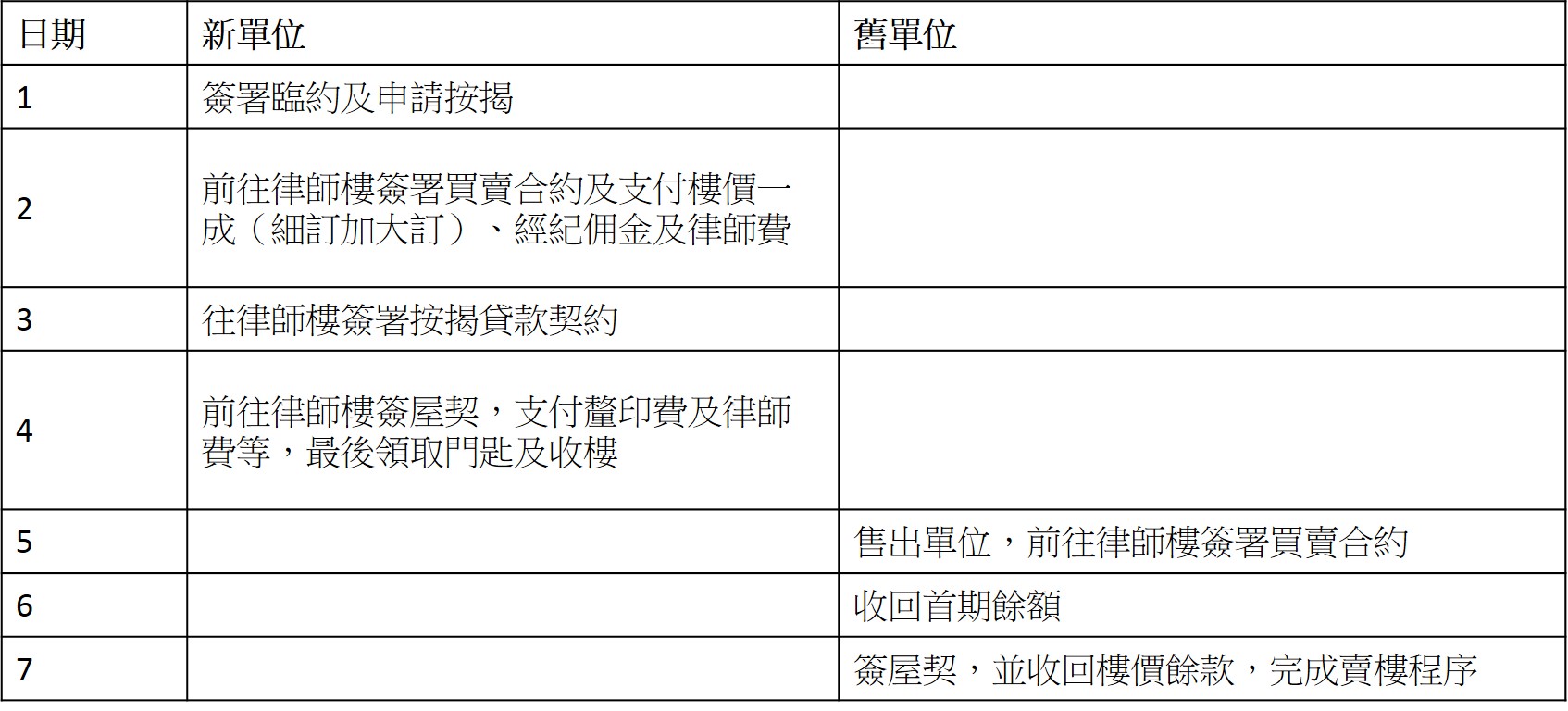 | 日期 | 新單位 | 舊單位 |
|---|---|---|
| 1 | 簽署臨約及申請按揭 |  |
| 2 | 前往律師樓簽署買賣合約及支付樓價一成（細訂加大訂）、經紀佣金及律師費 |  |
| 3 | 往律師樓簽署按揭貸款契約 |  |
| 4 | 前往律師樓簽屋契，支付釐印費及律師費等，最後領取門匙及收樓 |  |
| 5 |  | 售出單位，前往律師樓簽署買賣合約 |
| 6 |  | 收回首期餘額 |
| 7 |  | 簽屋契，並收回樓價餘款，完成賣樓程序 |